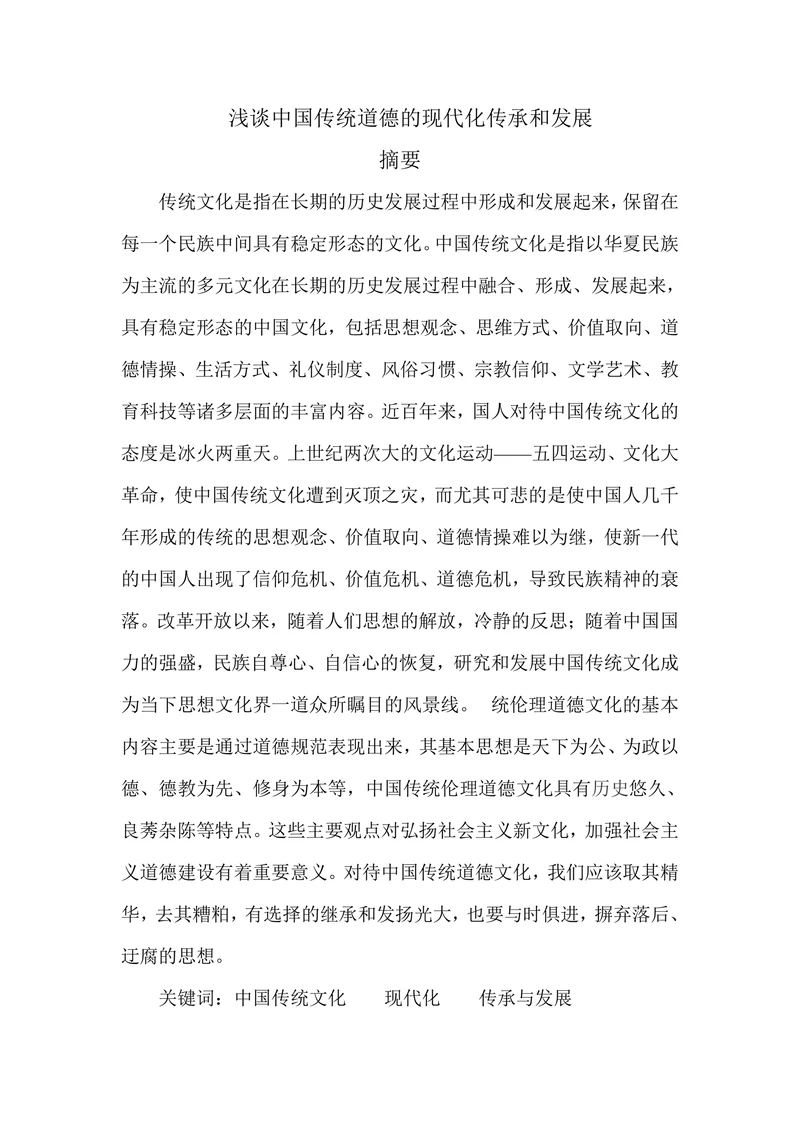 浅谈中国传统道德的现代化传承和发展

摘要

传统文化是指在长期的历史发展过程中形成和发展起来，保留在每一个民族中间具有稳定形态的文化。中国传统文化是指以华夏民族为主流的多元文化在长期的历史发展过程中融合、形成、发展起来，具有稳定形态的中国文化，包括思想观念、思维方式、价值取向、道德情操、生活方式、礼仪制度、风俗习惯、宗教信仰、文学艺术、教育科技等诸多层面的丰富内容。近百年来，国人对待中国传统文化的态度是冰火两重天。上世纪两次大的文化运动——五四运动、文化大革命，使中国传统文化遭到灭顶之灾，而尤其可悲的是使中国人几千年形成的传统的思想观念、价值取向、道德情操难以为继，使新一代的中国人出现了信仰危机、价值危机、道德危机，导致民族精神的衰落。改革开放以来，随着人们思想的解放，冷静的反思；随着中国国力的强盛，民族自尊心、自信心的恢复，研究和发展中国传统文化成为当下思想文化界一道众所瞩目的风景线。 统伦理道德文化的基本内容主要是通过道德规范表现出来，其基本思想是天下为公、为政以德、德教为先、修身为本等，中国传统伦理道德文化具有历史悠久、良莠杂陈等特点。这些主要观点对弘扬社会主义新文化，加强社会主义道德建设有着重要意义。对待中国传统道德文化，我们应该取其精华，去其糟粕，有选择的继承和发扬光大，也要与时俱进，摒弃落后、迂腐的思想。

关键词：中国传统文化 现代化 传承与发展